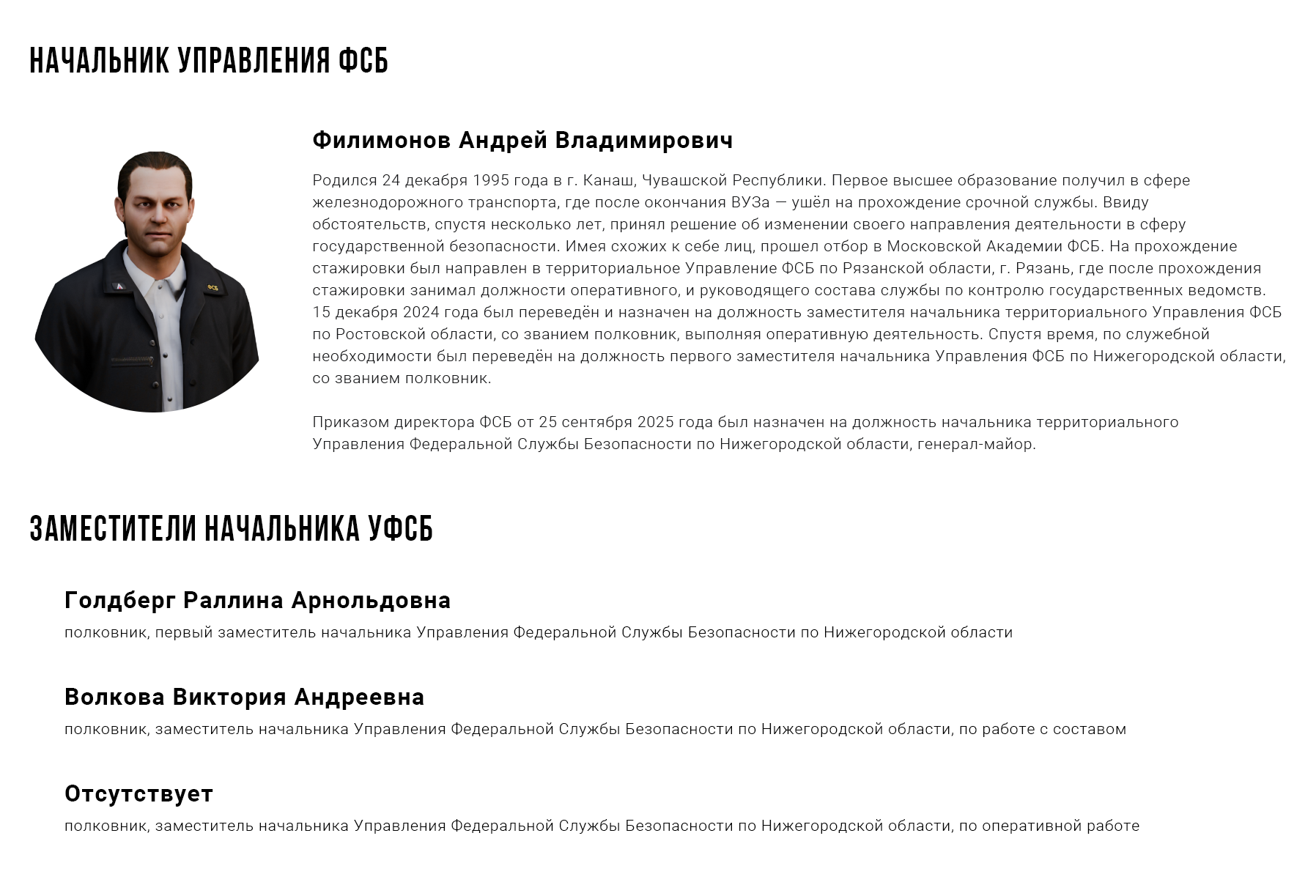 НАЧАЛЬНИК УПРАВЛЕНИЯ ФСБ

ФСБ

Филимонов Андрей Владимирович

Родился 24 декабря 1995 года в г. Канаш, Чувашской Республики. Первое высшее образование получил в сфере железнодорожного транспорта, где после окончания ВУЗа — ушёл на прохождение срочной службы. Ввиду обстоятельств, спустя несколько лет, принял решение об изменении своего направления деятельности в сферу государственной безопасности. Имея схожих к себе лиц, прошел отбор в Московской Академии ФСБ. На прохождение стажировки был направлен в территориальное Управление ФСБ по Рязанской области, г. Рязань, где после прохождения стажировки занимал должности оперативного, и руководящего состава службы по контролю государственных ведомств. 15 декабря 2024 года был переведён и назначен на должность заместителя начальника территориального Управления ФСБ по Ростовской области, со званием полковник, выполняя оперативную деятельность. Спустя время, по служебной необходимости был переведён на должность первого заместителя начальника Управления ФСБ по Нижегородской области, со званием полковник.

Приказом директора ФСБ от 25 сентября 2025 года был назначен на должность начальника территориального Управления Федеральной Службы Безопасности по Нижегородской области, генерал-майор.

ЗАМЕСТИТЕЛИ НАЧАЛЬНИКА УФСБ

Голдберг Раллина Арнольдовна
полковник, первый заместитель начальника Управления Федеральной Службы Безопасности по Нижегородской области

Волкова Виктория Андреевна
полковник, заместитель начальника Управления Федеральной Службы Безопасности по Нижегородской области, по работе с составом

Отсутствует
полковник, заместитель начальника Управления Федеральной Службы Безопасности по Нижегородской области, по оперативной работе